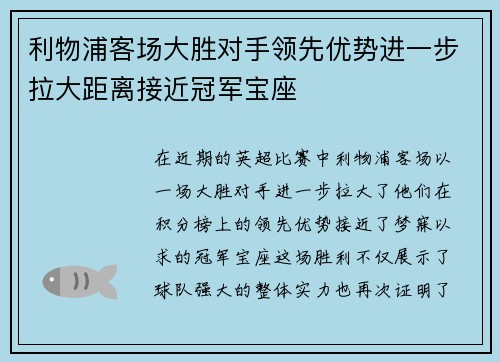 利物浦客场大胜对手领先优势进一步拉大距离接近冠军宝座

在近期的英超比赛中利物浦客场以一场大胜对手进一步拉大了他们在积分榜上的领先优势接近了梦寐以求的冠军宝座这场胜利不仅展示了球队强大的整体实力也再次证明了